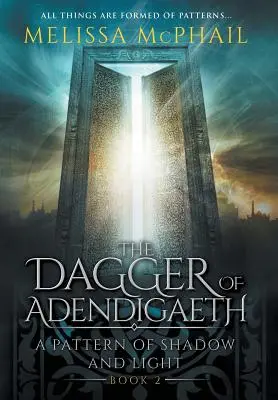 ALL THINGS ARE FORMED OF PATTERNS...
MELISSA MCPHAIL

THE DAGGER OF ADENDIGAETH

A PATTERN OF SHADOW AND LIGHT
BOOK 2